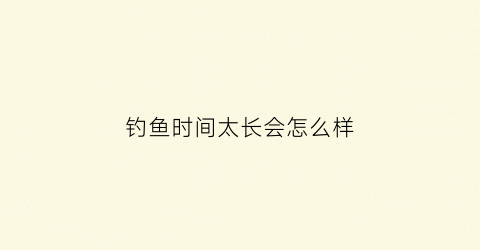 钓鱼时间太长会怎么样